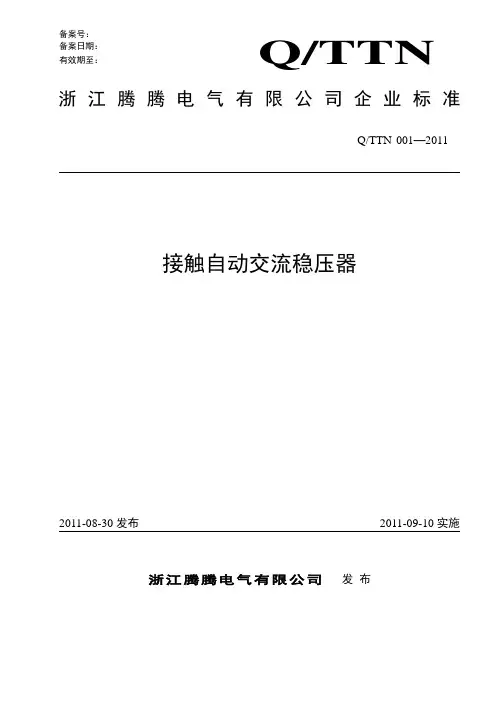 备案号：
备案日期：
有效期至：

Q/TTN

浙江腾腾电气有限公司企业标准

Q/TTN 001—2011

接触自动交流稳压器

2011-08-30 发布

2011-09-10 实施

浙江腾腾电气有限公司 发布